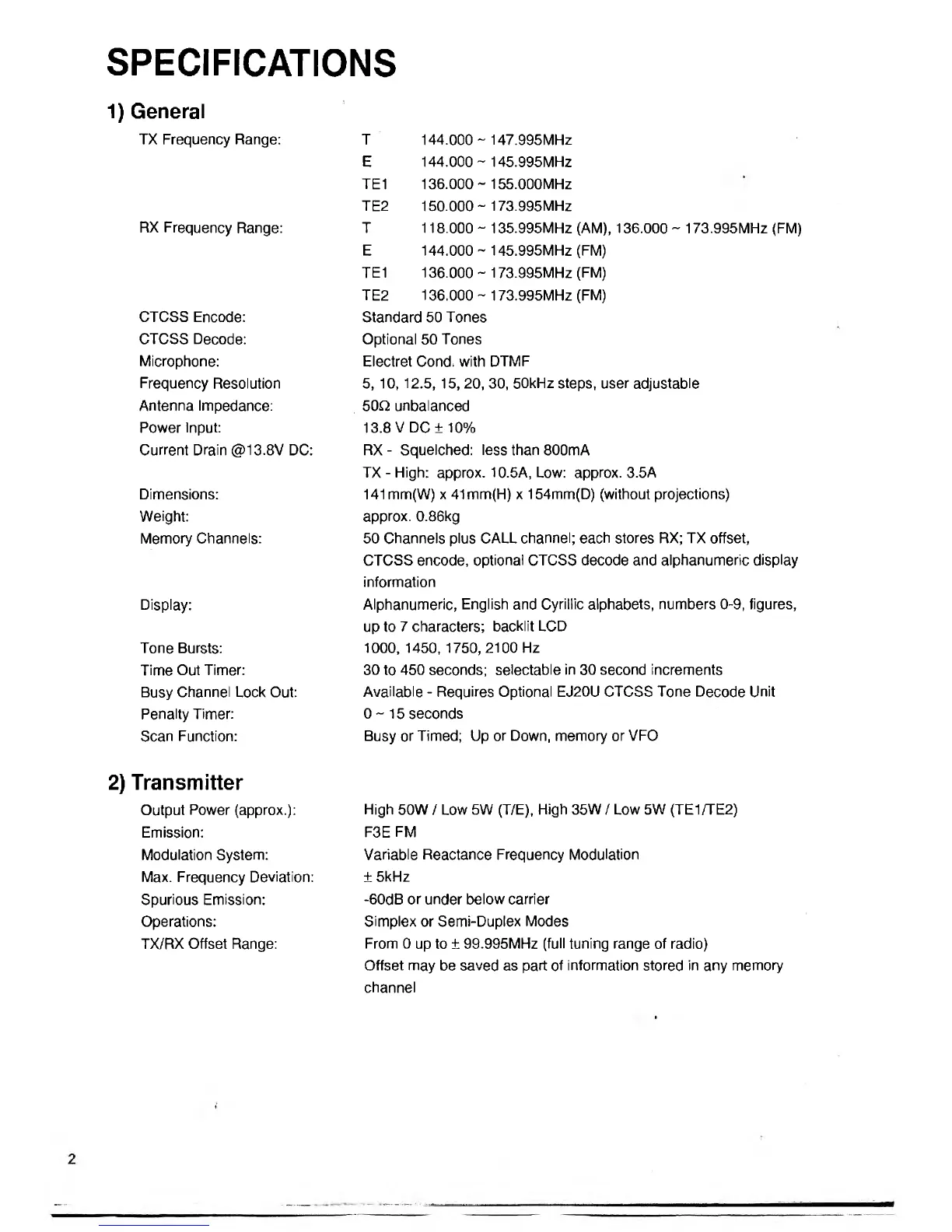 SPECIFICATIONS

1) General

TX Frequency Range: T 144.000 ~ 147.995MHz
E 144.000 ~ 145.995MHz
TE1 136.000 ~ 155.000MHz
TE2 150.000 ~ 173.995MHz

RX Frequency Range: T 118.000 ~ 135.995MHz (AM), 136.000 ~ 173.995MHz (FM)
E 144.000 ~ 145.995MHz (FM)
TE1 136.000 ~ 173.995MHz (FM)
TE2 136.000 ~ 173.995MHz (FM)

CTCSS Encode: Standard 50 Tones
CTCSS Decode: Optional 50 Tones
Microphone: Electret Cond. with DTMF
Frequency Resolution 5, 10, 12.5, 15, 20, 30, 50kHz steps, user adjustable
Antenna Impedance: 50Ω unbalanced
Power Input: 13.8 V DC ± 10%
Current Drain @13.8V DC: RX - Squelched: less than 800mA
TX - High: approx. 10.5A, Low: approx. 3.5A
Dimensions: 141mm(W) x 41mm(H) x 154mm(D) (without projections)
Weight: approx. 0.86kg
Memory Channels: 50 Channels plus CALL channel; each stores RX; TX offset, CTCSS encode, optional CTCSS decode and alphanumeric display information
Display: Alphanumeric, English and Cyrillic alphabets, numbers 0-9, figures, up to 7 characters; backlit LCD
Tone Bursts: 1000, 1450, 1750, 2100 Hz
Time Out Timer: 30 to 450 seconds; selectable in 30 second increments
Busy Channel Lock Out: Available - Requires Optional EJ20U CTCSS Tone Decode Unit
Penalty Timer: 0 ~ 15 seconds
Scan Function: Busy or Timed; Up or Down, memory or VFO

2) Transmitter

Output Power (approx.): High 50W / Low 5W (T/E), High 35W / Low 5W (TE1/TE2)
Emission: F3E FM
Modulation System: Variable Reactance Frequency Modulation
Max. Frequency Deviation: ± 5kHz
Spurious Emission: -60dB or under below carrier
Operations: Simplex or Semi-Duplex Modes
TX/RX Offset Range: From 0 up to ± 99.995MHz (full tuning range of radio)
Offset may be saved as part of information stored in any memory channel

2